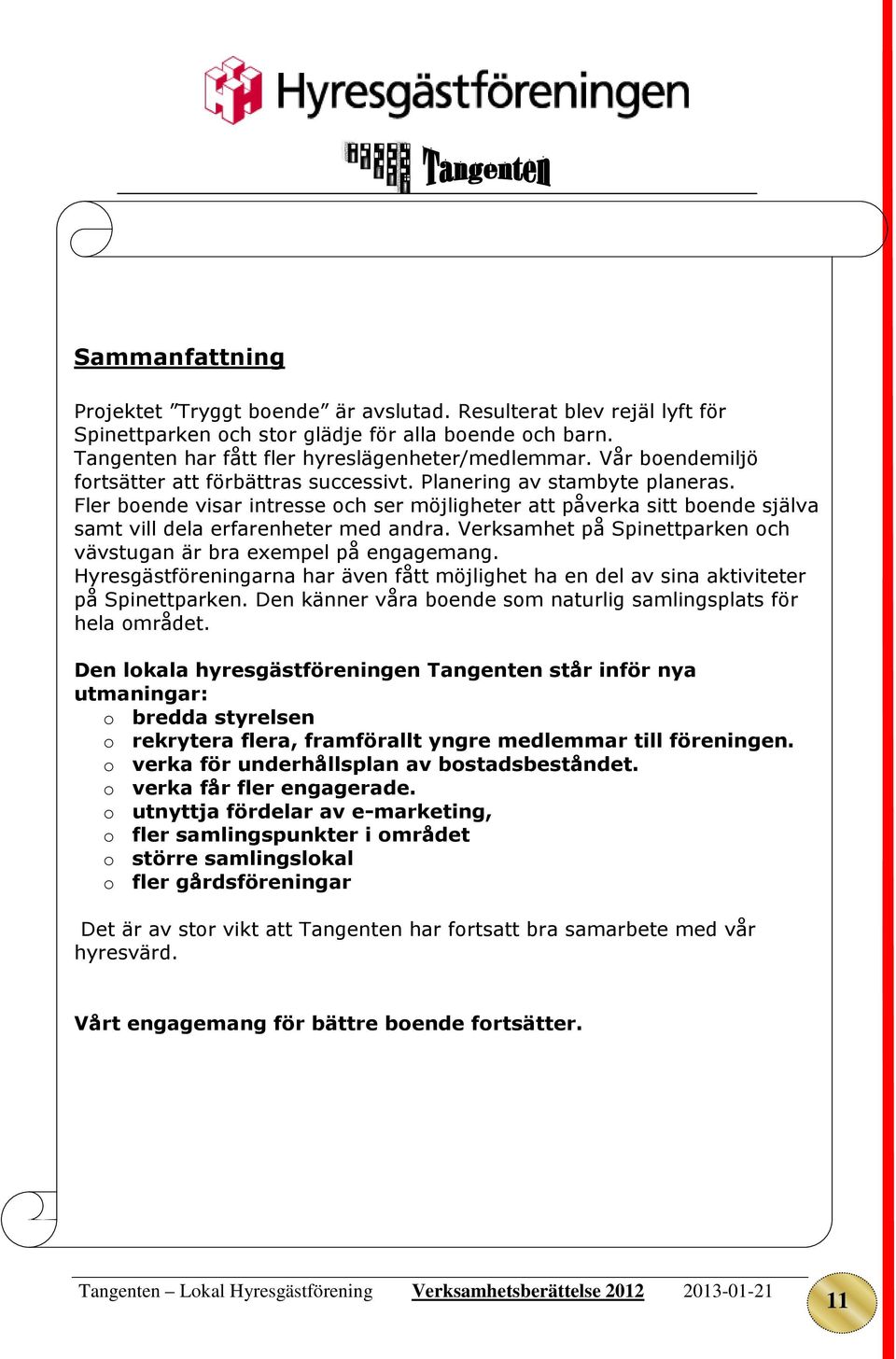 Hyresgästföreningen

Tangenten

Sammanfattning

Projektet ”Tryggt boende” är avslutad. Resulterat blev rejäl lyft för Spinettparken och stor glädje för alla boende och barn.
Tangenten har fått fler hyreslägenheter/medlemmar. Vår boendemiljö fortsätter att förbättras successivt. Planering av stambyte planeras.
Fler boende visar intresse och ser möjligheter att påverka sitt boende själva samt vill dela erfarenheter med andra. Verksamhet på Spinettparken och vävstugan är bra exempel på engagemang.
Hyresgästföreningarna har även fått möjlighet ha en del av sina aktiviteter på Spinettparken. Den känner våra boende som naturlig samlingsplats för hela området.

Den lokala hyresgästföreningen Tangenten står inför nya utmaningar:
o bredda styrelsen
o rekrytera flera, framförallt yngre medlemmar till föreningen.
o verka för underhållsplan av bostadsbeståndet.
o verka får fler engagerade.
o utnyttja fördelar av e-marketing,
o fler samlingspunkter i området
o större samlingslokal
o fler gårdsföreningar

Det är av stor vikt att Tangenten har fortsatt bra samarbete med vår hyresvärd.

Vårt engagemang för bättre boende fortsätter.

Tangenten – Lokal Hyresgästförening Verksamhetsberättelse 2012 2013-01-21 11